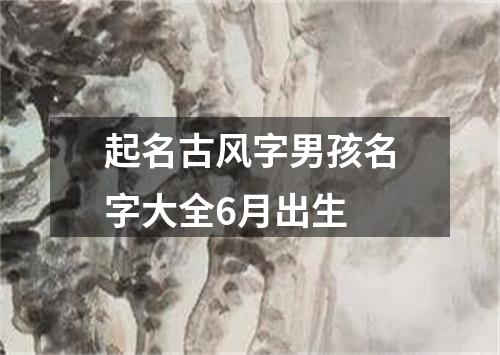 起名古风字男孩名字大全6月出生